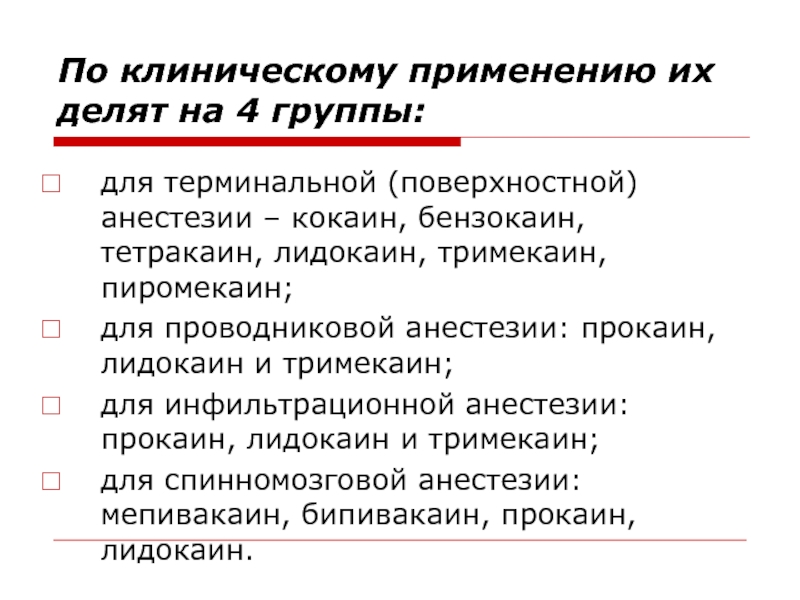 По клиническому применению их делят на 4 группы:

для терминальной (поверхностной) анестезии – кокаин, бензокаин, тетракаин, лидокаин, тримекаин, пиромекаин;

для проводниковой анестезии: прокаин, лидокаин и тримекаин;

для инфильтрационной анестезии: прокаин, лидокаин и тримекаин;

для спинномозговой анестезии: мепивакаин, бипивакаин, прокаин, лидокаин.